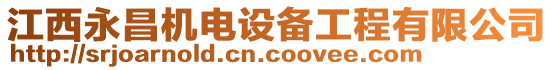 江西永昌机电设备工程有限公司
http://srjoarnold.cn.coovee.com